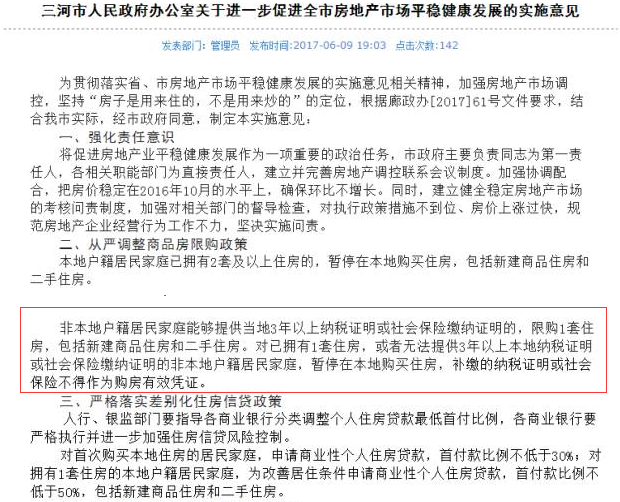 三河市人民政府办公室关于进一步促进全市房地产市场平稳健康发展的实施意见

发表部门：管理员 发布时间:2017-06-09 19:03 点击次数:142

为贯彻落实省、市房地产市场平稳健康发展的实施意见相关精神，加强房地产市场调控，坚持“房子是用来住的，不是用来炒的”的定位，根据廊政办[2017]61号文件要求，结合我市实际，经市政府同意，制定本实施意见：

一、强化责任意识

将促进房地产业平稳健康发展作为一项重要的政治任务，市政府主要负责同志为第一责任人，各相关职能部门为直接责任人，建立并完善房地产调控联系会议制度。加强协调配合，把房价稳定在2016年10月的水平上，确保环比不增长。同时，建立健全稳定房地产市场的考核问责制度，加强对相关部门的督导检查，对执行政策措施不到位、房价上涨过快，规范房地产企业经营行为工作不力，坚决实施问责。

二、从严调整商品房限购政策

本地户籍居民家庭已拥有2套及以上住房的，暂停在本地购买住房，包括新建商品住房和二手住房。

非本地户籍居民家庭能够提供当地3年以上纳税证明或社会保险缴纳证明的，限购1套住房，包括新建商品住房和二手住房。对已拥有1套住房，或者无法提供3年以上本地纳税证明或社会保险缴纳证明的非本地户籍居民家庭，暂停在本地购买住房，补缴的纳税证明或社会保险不得作为购房有效凭证。

三、严格落实差别化住房信贷政策

人行、银监部门要指导各商业银行分类调整个人住房贷款最低首付比例，各商业银行要严格执行并进一步加强住房信贷风险控制。

对首次购买本地住房的居民家庭，申请商业性个人住房贷款，首付款比例不低于30%；对拥有1套住房的本地户籍居民家庭，为改善居住条件申请商业性个人住房贷款，首付款比例不低于50%，包括新建商品住房和二手住房。